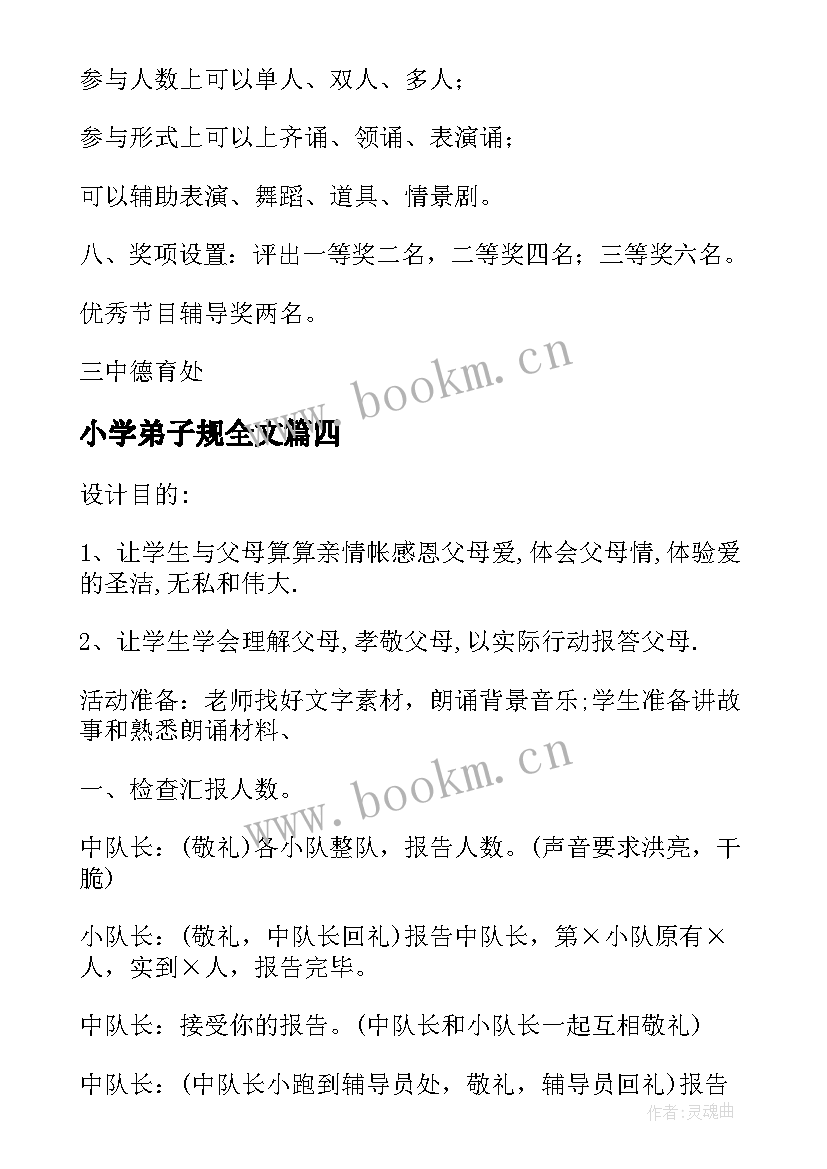 参与人数上可以单人、双人、多人；

参与形式上可以上齐诵、领诵、表演诵；

可以辅助表演、舞蹈、道具、情景剧。

八、奖项设置：评出一等奖二名，二等奖四名；三等奖六名。

优秀节目辅导奖两名。

三中德育处

www.bookm.cn

小学弟子规全文篇四

设计目的:

1、让学生与父母算算亲情帐感恩父母爱,体会父母情,体验爱的圣洁,无私和伟大.

2、让学生学会理解父母,孝敬父母,以实际行动报答父母.

活动准备：老师找好文字素材，朗诵背景音乐;学生准备讲故事和熟悉朗诵材料、

www.bookm.cn

一、检查汇报人数。

中队长：(敬礼)各小队整队，报告人数。(声音要求洪亮，干脆)

小队长：(敬礼，中队长回礼)报告中队长，第×小队原有×人，实到×人，报告完毕。

中队长：接受你的报告。(中队长和小队长一起互相敬礼)

中队长：(中队长小跑到辅导员处，敬礼，辅导员回礼)报告

作者:灵魂曲